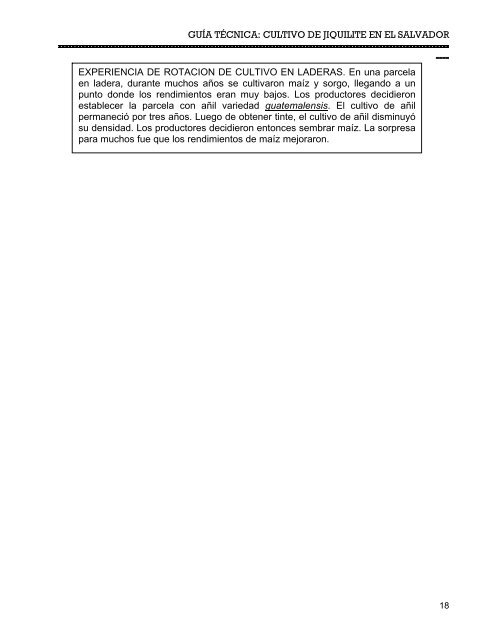 GUÍA TÉCNICA: CULTIVO DE JIQUILITE EN EL SALVADOR

EXPERIENCIA DE ROTACION DE CULTIVO EN LADERAS. En una parcela en ladera, durante muchos años se cultivaron maíz y sorgo, llegando a un punto donde los rendimientos eran muy bajos. Los productores decidieron establecer la parcela con añil variedad guatemalensis. El cultivo de añil permaneció por tres años. Luego de obtener tinte, el cultivo de añil disminuyó su densidad. Los productores decidieron entonces sembrar maíz. La sorpresa para muchos fue que los rendimientos de maíz mejoraron.

18